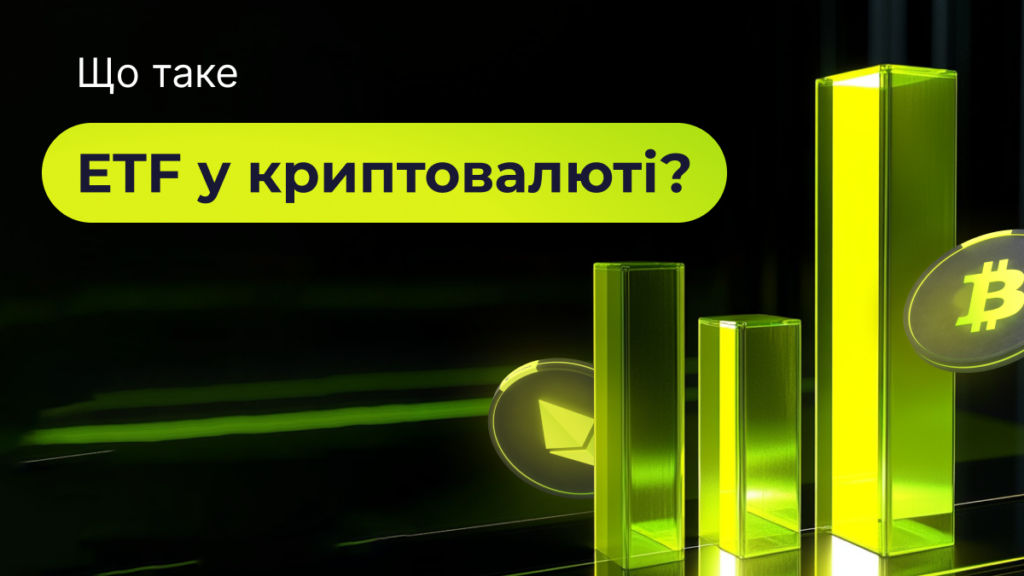 Що таке

ETF у криптовалюті?